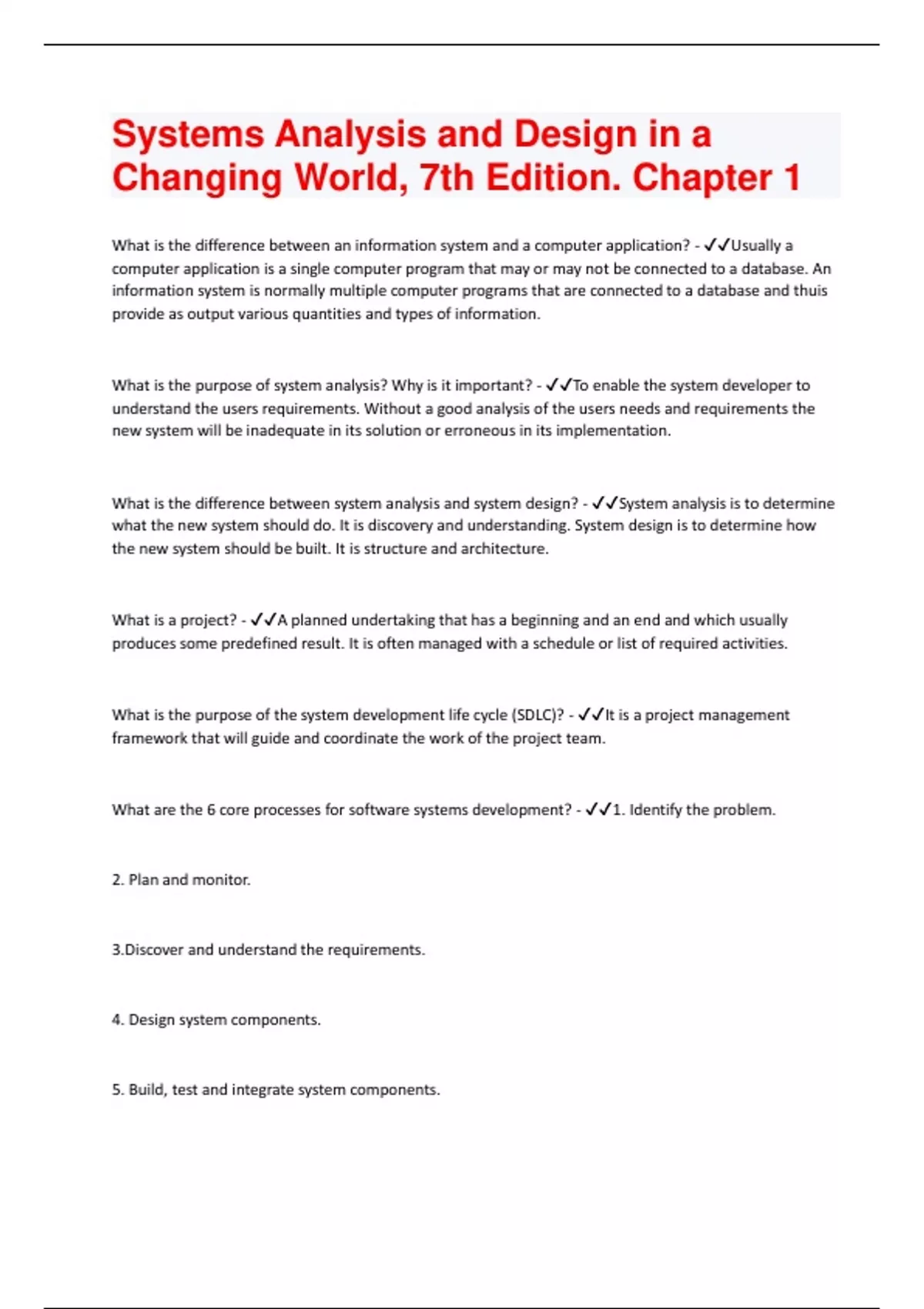 Systems Analysis and Design in a Changing World, 7th Edition. Chapter 1

What is the difference between an information system and a computer application? - ✓✓Usually a computer application is a single computer program that may or may not be connected to a database. An information system is normally multiple computer programs that are connected to a database and thuis provide as output various quantities and types of information.

What is the purpose of system analysis? Why is it important? - ✓✓To enable the system developer to understand the users requirements. Without a good analysis of the users needs and requirements the new system will be inadequate in its solution or erroneous in its implementation.

What is the difference between system analysis and system design? - ✓✓System analysis is to determine what the new system should do. It is discovery and understanding. System design is to determine how the new system should be built. It is structure and architecture.

What is a project? - ✓✓A planned undertaking that has a beginning and an end and which usually produces some predefined result. It is often managed with a schedule or list of required activities.

What is the purpose of the system development life cycle (SDLC)? - ✓✓It is a project management framework that will guide and coordinate the work of the project team.

What are the 6 core processes for software systems development? - ✓✓1. Identify the problem.

2. Plan and monitor.

3.Discover and understand the requirements.

4. Design system components.

5. Build, test and integrate system components.